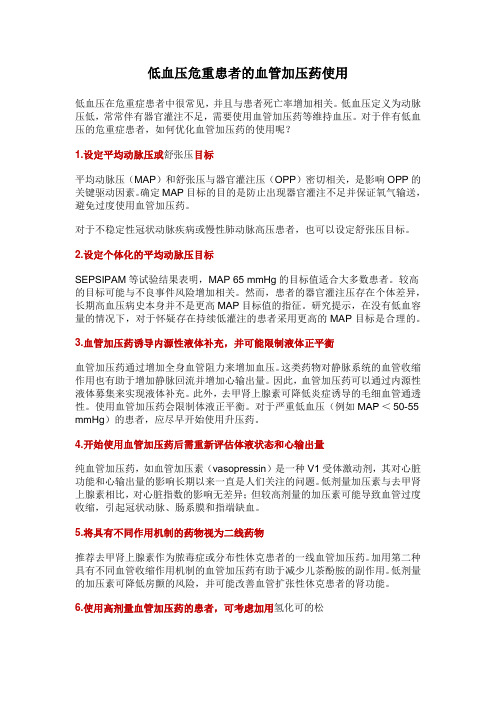 低血压危重患者的血管加压药使用

低血压在危重症患者中很常见，并且与患者死亡率增加相关。低血压定义为动脉压低，常常伴有器官灌注不足，需要使用血管加压药等维持血压。对于伴有低血压的危重症患者，如何优化血管加压药的使用呢？

1.设定平均动脉压或舒张压目标

平均动脉压（MAP）和舒张压与器官灌注压（OPP）密切相关，是影响 OPP 的关键驱动因素。确定 MAP 目标的目的是防止出现器官灌注不足并保证氧气输送，避免过度使用血管加压药。

对于不稳定性冠状动脉疾病或慢性肺动脉高压患者，也可以设定舒张压目标。

2.设定个体化的平均动脉压目标

SEPSIPAM 等试验结果表明，MAP 65 mmHg 的目标值适合大多数患者。较高的目标可能与不良事件风险增加相关。然而，患者的器官灌注压存在个体差异，长期高血压病史本身并不是更高 MAP 目标值的指征。研究提示，在没有低血容量的情况下，对于怀疑存在持续低灌注的患者采用更高的 MAP 目标是合理的。

3.血管加压药诱导内源性液体补充，并可能限制液体正平衡

血管加压药通过增加全身血管阻力来增加血压。这类药物对静脉系统的血管收缩作用也有助于增加静脉回流并增加心输出量。因此，血管加压药可以通过内源性液体募集来实现液体补充。此外，去甲肾上腺素可降低炎症诱导的毛细血管通透性。使用血管加压药会限制体液正平衡。对于严重低血压（例如 MAP < 50-55 mmHg）的患者，应尽早开始使用升压药。

4.开始使用血管加压药后需重新评估体液状态和心输出量

纯血管加压药，如血管加压素（vasopressin）是一种 V1 受体激动剂，其对心脏功能和心输出量的影响长期以来一直是人们关注的问题。低剂量加压素与去甲肾上腺素相比，对心脏指数的影响无差异；但较高剂量的加压素可能导致血管过度收缩，引起冠状动脉、肠系膜和指端缺血。

5.将具有不同作用机制的药物视为二线药物

推荐去甲肾上腺素作为脓毒症或分布性休克患者的一线血管加压药。加用第二种具有不同血管收缩作用机制的血管加压药有助于减少儿茶酚胺的副作用。低剂量的加压素可降低房颤的风险，并可能改善血管扩张性休克患者的肾功能。

6.使用高剂量血管加压药的患者，可考虑加用氢化可的松